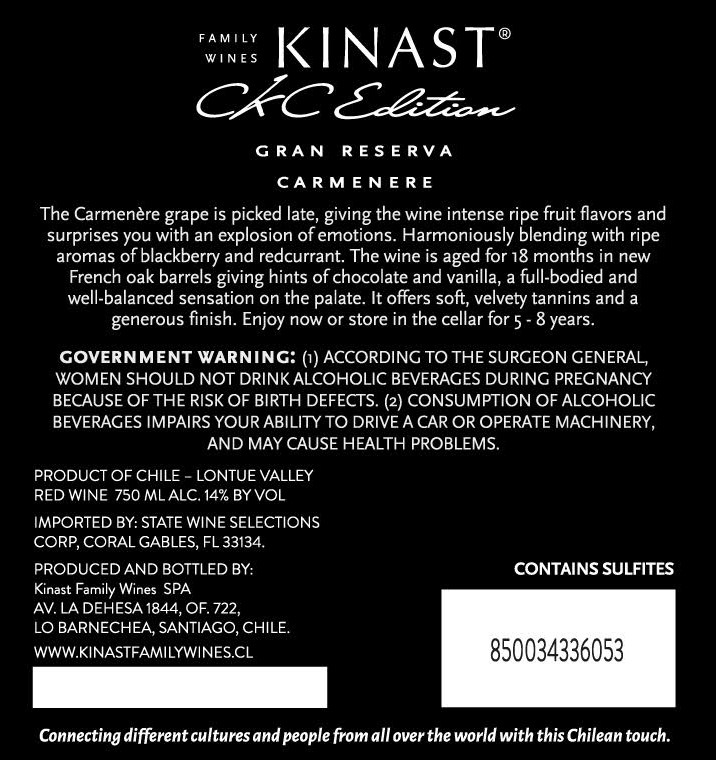 FAMILY WINES KINAST®

CKC Edition

GRAN RESERVA

CARMENERE

The Carmenère grape is picked late, giving the wine intense ripe fruit flavors and surprises you with an explosion of emotions. Harmoniously blending with ripe aromas of blackberry and redcurrant. The wine is aged for 18 months in new French oak barrels giving hints of chocolate and vanilla, a full-bodied and well-balanced sensation on the palate. It offers soft, velvety tannins and a generous finish. Enjoy now or store in the cellar for 5 - 8 years.

GOVERNMENT WARNING: (1) ACCORDING TO THE SURGEON GENERAL, WOMEN SHOULD NOT DRINK ALCOHOLIC BEVERAGES DURING PREGNANCY BECAUSE OF THE RISK OF BIRTH DEFECTS. (2) CONSUMPTION OF ALCOHOLIC BEVERAGES IMPAIRS YOUR ABILITY TO DRIVE A CAR OR OPERATE MACHINERY, AND MAY CAUSE HEALTH PROBLEMS.

PRODUCT OF CHILE – LONTUE VALLEY
RED WINE 750 ML ALC. 14% BY VOL

IMPORTED BY: STATE WINE SELECTIONS CORP, CORAL GABLES, FL 33134.

PRODUCED AND BOTTLED BY:
Kinast Family Wines SPA
AV. LA DEHESA 1844, OF. 722,
LO BARNECHEA, SANTIAGO, CHILE.
WWW.KINASTFAMILYWINES.CL

CONTAINS SULFITES

850034336053

Connecting different cultures and people from all over the world with this Chilean touch.